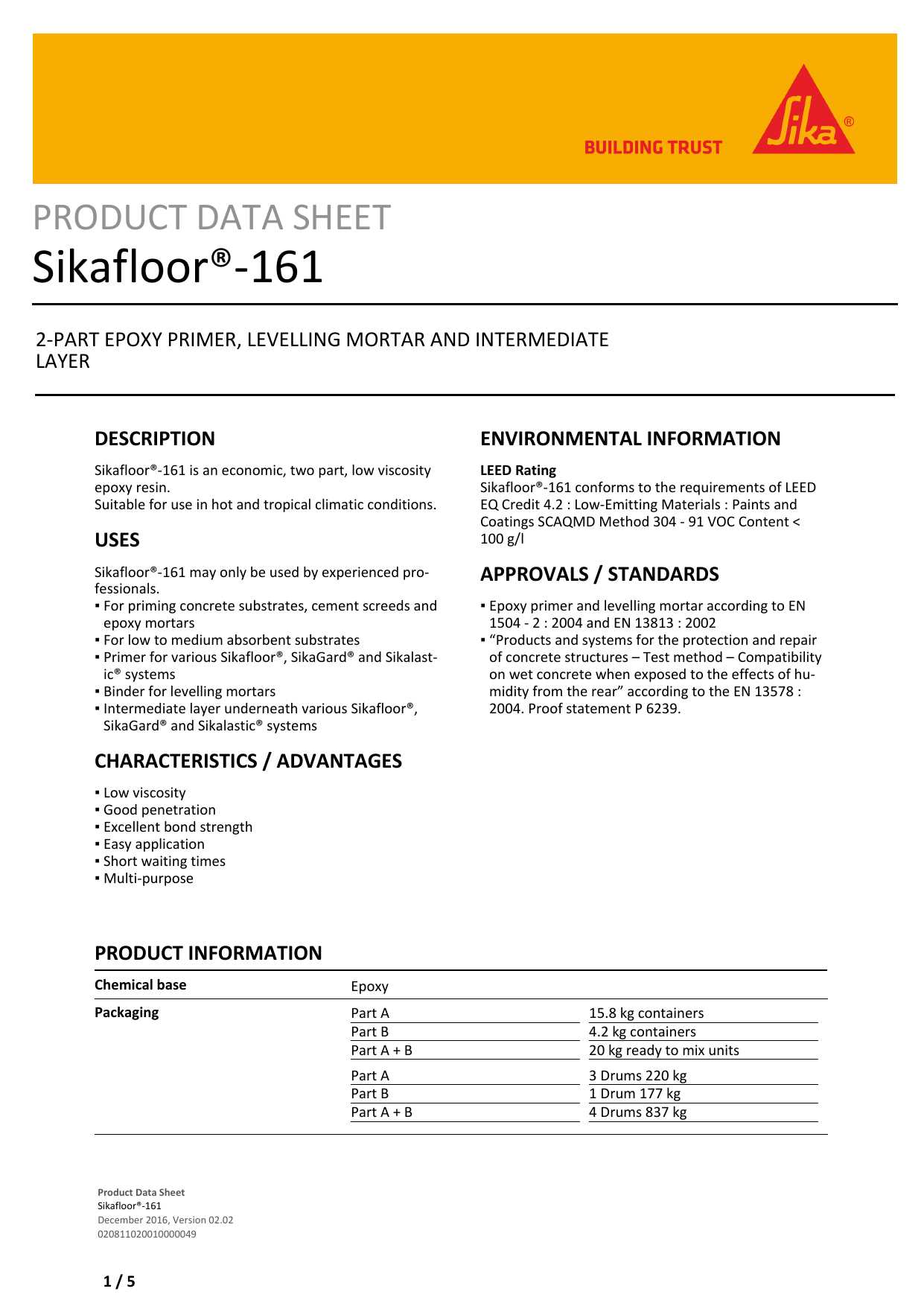 BUILDING TRUST

Sika®

PRODUCT DATA SHEET
Sikafloor®-161

2-PART EPOXY PRIMER, LEVELLING MORTAR AND INTERMEDIATE LAYER

DESCRIPTION

Sikafloor®-161 is an economic, two part, low viscosity epoxy resin.
Suitable for use in hot and tropical climatic conditions.

USES

Sikafloor®-161 may only be used by experienced professionals.
▪ For priming concrete substrates, cement screeds and epoxy mortars
▪ For low to medium absorbent substrates
▪ Primer for various Sikafloor®, SikaGard® and Sikalastic® systems
▪ Binder for levelling mortars
▪ Intermediate layer underneath various Sikafloor®, SikaGard® and Sikalastic® systems

CHARACTERISTICS / ADVANTAGES

▪ Low viscosity
▪ Good penetration
▪ Excellent bond strength
▪ Easy application
▪ Short waiting times
▪ Multi-purpose

ENVIRONMENTAL INFORMATION

LEED Rating
Sikafloor®-161 conforms to the requirements of LEED EQ Credit 4.2 : Low-Emitting Materials : Paints and Coatings SCAQMD Method 304 - 91 VOC Content < 100 g/l

APPROVALS / STANDARDS

▪ Epoxy primer and levelling mortar according to EN 1504 - 2 : 2004 and EN 13813 : 2002
▪ “Products and systems for the protection and repair of concrete structures – Test method – Compatibility on wet concrete when exposed to the effects of humidity from the rear” according to the EN 13578 : 2004. Proof statement P 6239.

PRODUCT INFORMATION

| Chemical base | Epoxy | |
|---|---|---|
| Packaging | Part A | 15.8 kg containers |
| | Part B | 4.2 kg containers |
| | Part A + B | 20 kg ready to mix units |
| | Part A | 3 Drums 220 kg |
| | Part B | 1 Drum 177 kg |
| | Part A + B | 4 Drums 837 kg |

Product Data Sheet
Sikafloor®-161
December 2016, Version 02.02
020811020010000049

1 / 5